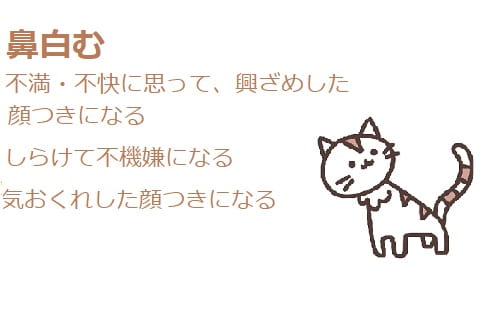 鼻白む

不満・不快に思って、興ざめした顔つきになる

しらけて不機嫌になる

気おくれした顔つきになる